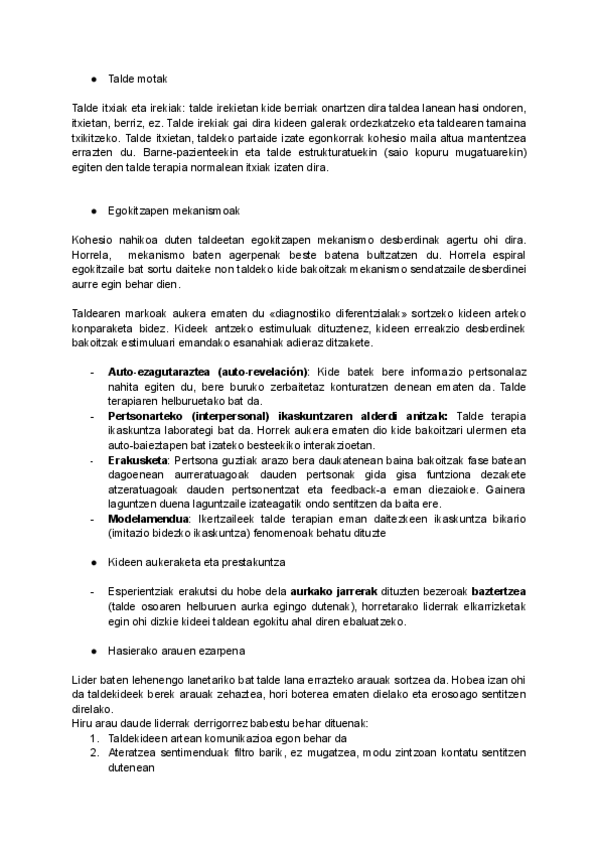 ● Talde motak

Talde itxiak eta irekiak: talde irekietan kide berriak onartzen dira taldea lanean hasi ondoren, itxietan, berriz, ez. Talde irekiak gai dira kideen galerak ordezkatzeko eta taldearen tamaina txikitzeko. Talde itxietan, taldeko partaide izate egonkorrak kohesio maila altua mantentzea errazten du. Barne-pazienteekin eta talde estrukturatuekin (saio kopuru mugatuarekin) egiten den talde terapia normalean itxiak izaten dira.

● Egokitzapen mekanismoak

Kohesio nahikoa duten taldeetan egokitzapen mekanismo desberdinak agertu ohi dira. Horrela, mekanismo baten agerpenak beste batena bultzatzen du. Horrela espiral egokitzaile bat sortu daiteke non taldeko kide bakoitzak mekanismo sendatzaile desberdinei aurre egin behar dien.

Taldearen markoak aukera ematen du «diagnostiko diferentzialak» sortzeko kideen arteko konparaketa bidez. Kideek antzeko estimuluak dituztenez, kideen erreakzio desberdinek bakoitzak estimuluari emandako esanahiak adieraz ditzakete.

- **Auto-ezagutaraztea (auto-revelación)**: Kide batek bere informazio pertsonalaz nahita egiten du, bere buruko zerbaitetaz konturatzen denean ematen da. Talde terapiaren helburuetako bat da.
- **Pertsonarteko (interpersonal) ikaskuntzaren alderdi anitzak:** Talde terapia ikaskuntza laborategi bat da. Horrek aukera ematen dio kide bakoitzari ulermen eta auto-baieztapen bat izateko besteekiko interakzioetan.
- **Erakusketa**: Pertsona guztiak arazo bera daukatenean baina bakoitzak fase batean dagoenean aurreratuagoak dauden pertsonak gida gisa funtziona dezakete atzeratuagoak dauden pertsonentzat eta feedback-a eman diezaioke. Gainera laguntzen duena laguntzaile izateagatik ondo sentitzen da baita ere.
- **Modelamendua**: Ikertzaileek talde terapian eman daitezkeen ikaskuntza bikario (imitazio bidezko ikaskuntza) fenomenoak behatu dituzte

● Kideen aukeraketa eta prestakuntza

- Esperientziak erakutsi du hobe dela **aurkako jarrerak** dituzten bezeroak **baztertzea** (talde osoaren helburuen aurka egingo dutenak), horretarako liderrak elkarrizketak egin ohi dizkie kideei taldean egokitu ahal diren ebaluatzeko.

● Hasierako arauen ezarpena

Lider baten lehenengo lanetariko bat talde lana errazteko arauak sortzea da. Hobea izan ohi da taldekideek berek arauak zehaztea, hori boterea ematen dielako eta erosoago sentitzen direlako.
Hiru arau daude liderrak derrigorrez babestu behar dituenak:
1. Taldekideen artean komunikazioa egon behar da
2. Ateratzea sentimenduak filtro barik, ez mugatzea, modu zintzoan kontatu sentitzen dutenean